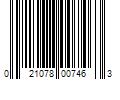 0 21078 00746 3